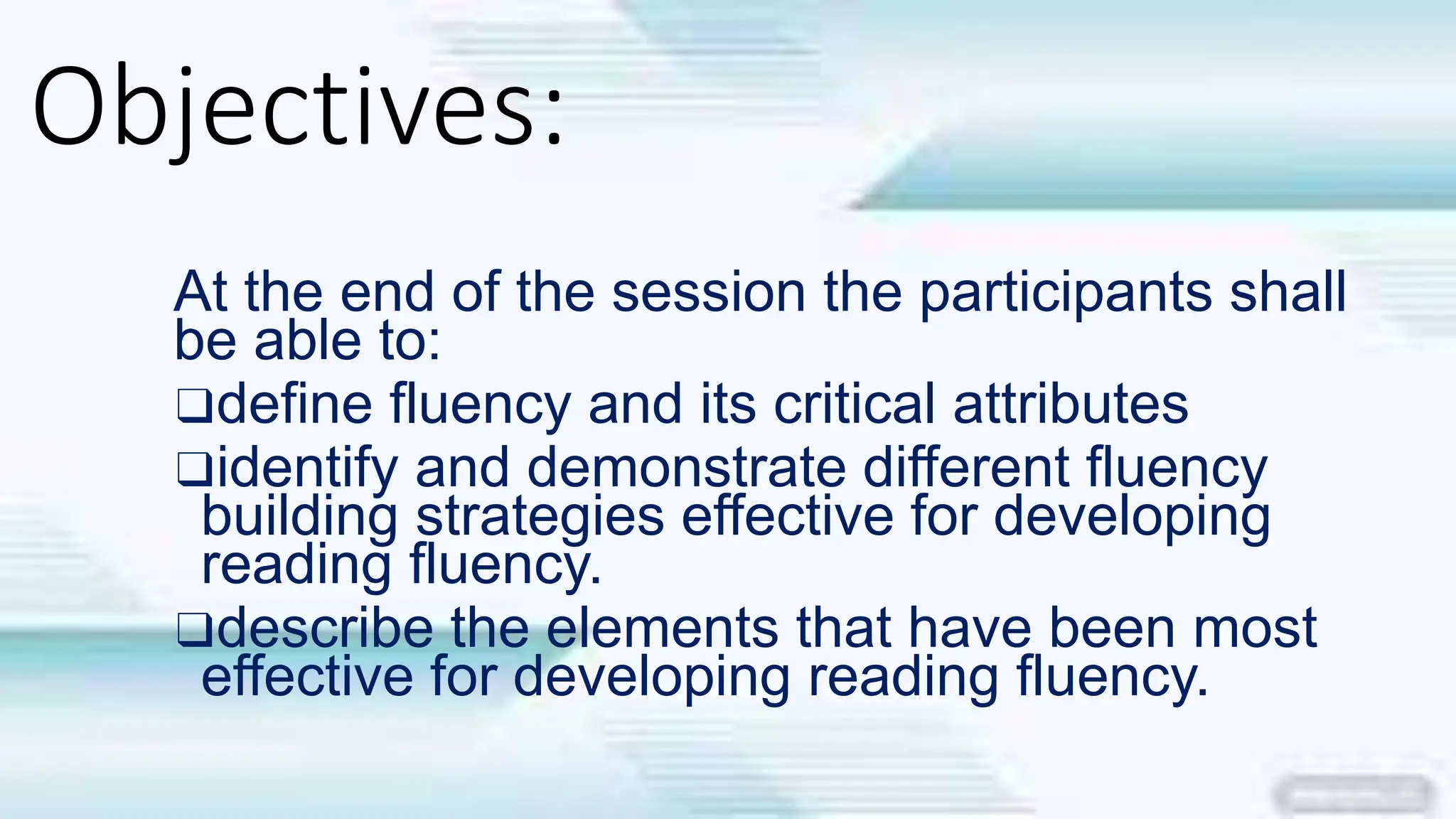 Objectives:

At the end of the session the participants shall be able to:

❑define fluency and its critical attributes

❑identify and demonstrate different fluency building strategies effective for developing reading fluency.

❑describe the elements that have been most effective for developing reading fluency.